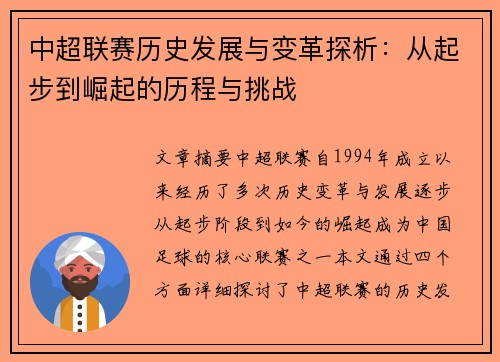 中超联赛历史发展与变革探析：从起步到崛起的历程与挑战

文章摘要中超联赛自1994年成立以来经历了多次历史变革与发展逐步从起步阶段到如今的崛起成为中国足球的核心联赛之一本文通过四个方面详细探讨了中超联赛的历史发